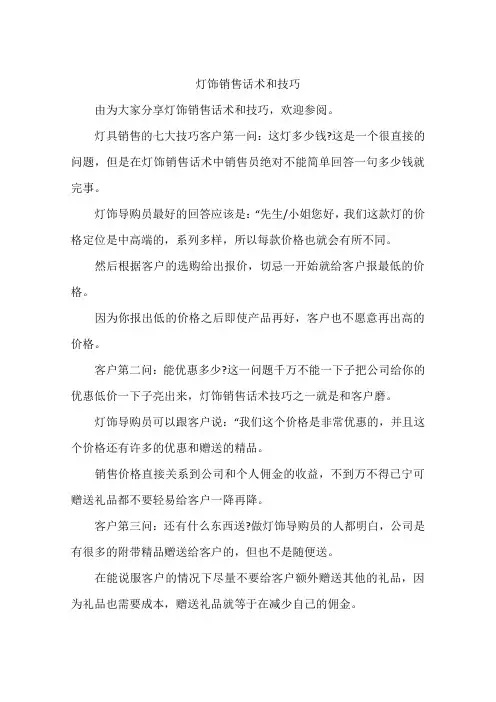 灯饰销售话术和技巧

由为大家分享灯饰销售话术和技巧，欢迎参阅。

灯具销售的七大技巧客户第一问：这灯多少钱?这是一个很直接的问题，但是在灯饰销售话术中销售员绝对不能简单回答一句多少钱就完事。

灯饰导购员最好的回答应该是：“先生/小姐您好，我们这款灯的价格定位是中高端的，系列多样，所以每款价格也就会有所不同。

然后根据客户的选购给出报价，切忌一开始就给客户报最低的价格。

因为你报出低的价格之后即使产品再好，客户也不愿意再出高的价格。

客户第二问：能优惠多少?这一问题千万不能一下子把公司给你的优惠低价一下子亮出来，灯饰销售话术技巧之一就是和客户磨。

灯饰导购员可以跟客户说：“我们这个价格是非常优惠的，并且这个价格还有许多的优惠和赠送的精品。

销售价格直接关系到公司和个人佣金的收益，不到万不得已宁可赠送礼品都不要轻易给客户一降再降。

客户第三问：还有什么东西送?做灯饰导购员的人都明白，公司是有很多的附带精品赠送给客户的，但也不是随便送。

在能说服客户的情况下尽量不要给客户额外赠送其他的礼品，因为礼品也需要成本，赠送礼品就等于在减少自己的佣金。